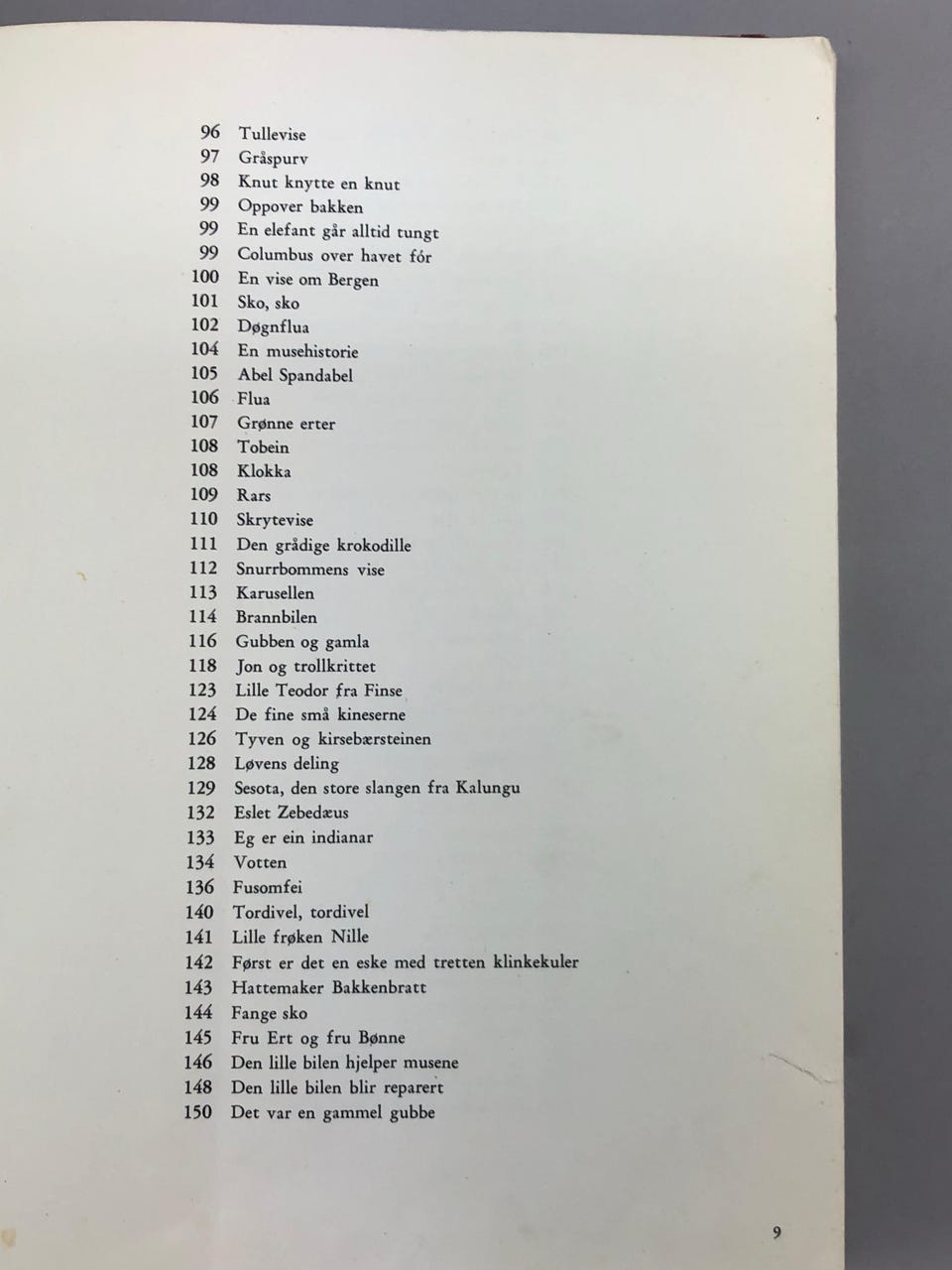 96 Tullevise
97 Gråspurv
98 Knut knytte en knut
99 Oppover bakken
99 En elefant går alltid tungt
99 Columbus over havet fór
100 En vise om Bergen
101 Sko, sko
102 Døgnflua
104 En musehistorie
105 Abel Spandabel
106 Flua
107 Grønne erter
108 Tobein
108 Klokka
109 Rars
110 Skrytevise
111 Den grådige krokodille
112 Snurrbommens vise
113 Karusellen
114 Brannbilen
116 Gubben og gamla
118 Jon og trollkrittet
123 Lille Teodor fra Finse
124 De fine små kineserne
126 Tyven og kirsebærsteinen
128 Løvens deling
129 Sesota, den store slangen fra Kalungu
132 Eslet Zebedæus
133 Eg er ein indianar
134 Votten
136 Fusomfei
140 Tordivel, tordivel
141 Lille frøken Nille
142 Først er det en eske med tretten klinkekuler
143 Hattemaker Bakkenbratt
144 Fange sko
145 Fru Ert og fru Bønne
146 Den lille bilen hjelper musene
148 Den lille bilen blir reparert
150 Det var en gammel gubbe

9